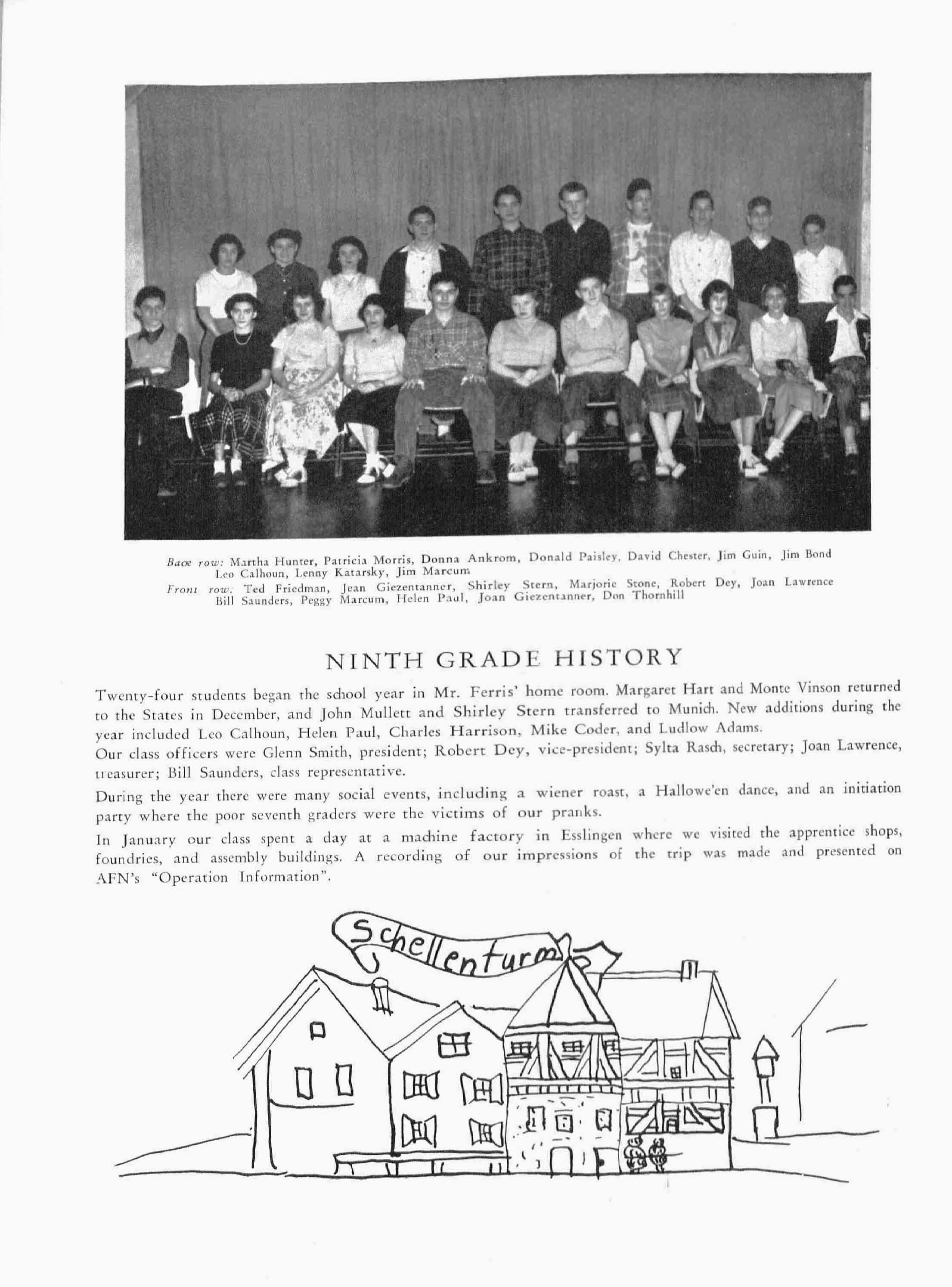 Back row: Martha Hunter, Patricia Morris, Donna Ankrom, Donald Paisley, David Chester, Jim Guin, Jim Bond Leo Calhoun, Lenny Katarsky, Jim Marcum
Front row: Ted Friedman, Jean Giezentanner, Shirley Stern, Marjorie Stone, Robert Dey, Joan Lawrence Bill Saunders, Peggy Marcum, Helen Paul, Joan Giezentanner, Don Thornhill

NINTH GRADE HISTORY

Twenty-four students began the school year in Mr. Ferris' home room. Margaret Hart and Monte Vinson returned to the States in December, and John Mullett and Shirley Stern transferred to Munich. New additions during the year included Leo Calhoun, Helen Paul, Charles Harrison, Mike Coder, and Ludlow Adams.
Our class officers were Glenn Smith, president; Robert Dey, vice-president; Sylta Rasch, secretary; Joan Lawrence, treasurer; Bill Saunders, class representative.

During the year there were many social events, including a wiener roast, a Hallowe'en dance, and an initiation party where the poor seventh graders were the victims of our pranks.

In January our class spent a day at a machine factory in Esslingen where we visited the apprentice shops, foundries, and assembly buildings. A recording of our impressions of the trip was made and presented on AFN's "Operation Information".

Schellenturm